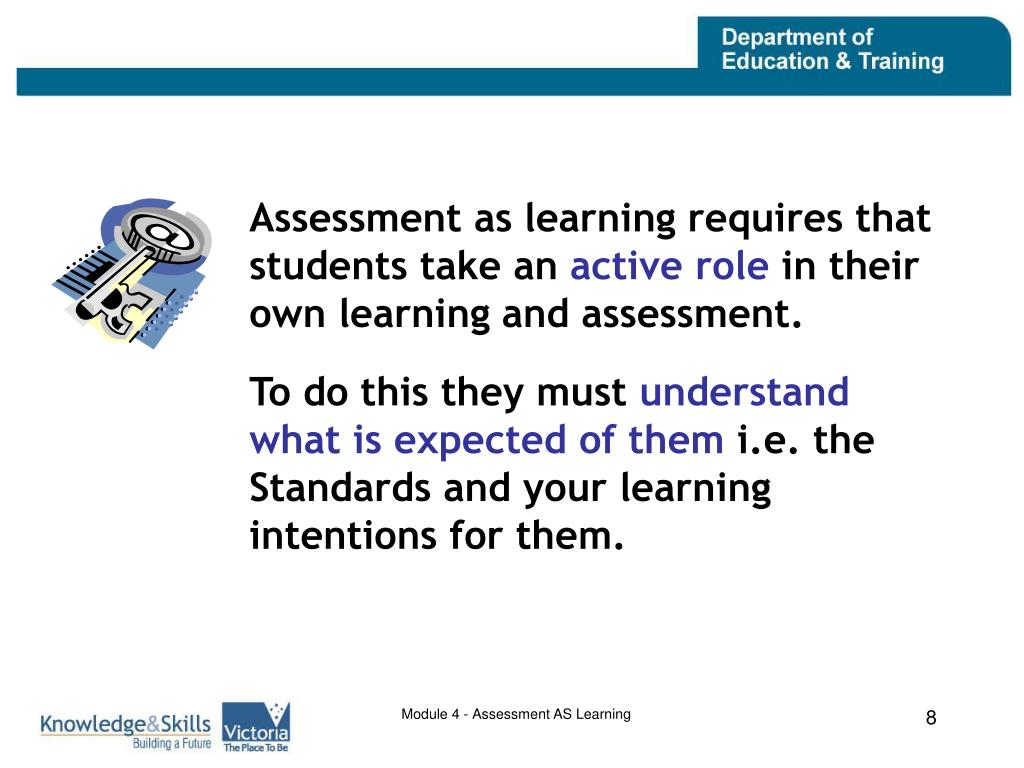 Department of Education & Training

Assessment as learning requires that students take an active role in their own learning and assessment.

To do this they must understand what is expected of them i.e. the Standards and your learning intentions for them.

Knowledge&Skills Building a Future

Victoria The Place To Be

Module 4 - Assessment AS Learning

8